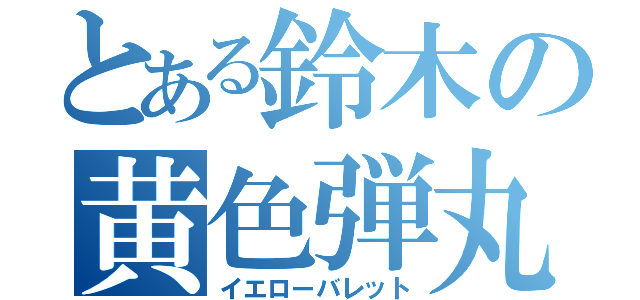 とある鈴木の
黄色弾丸
イエローバレット